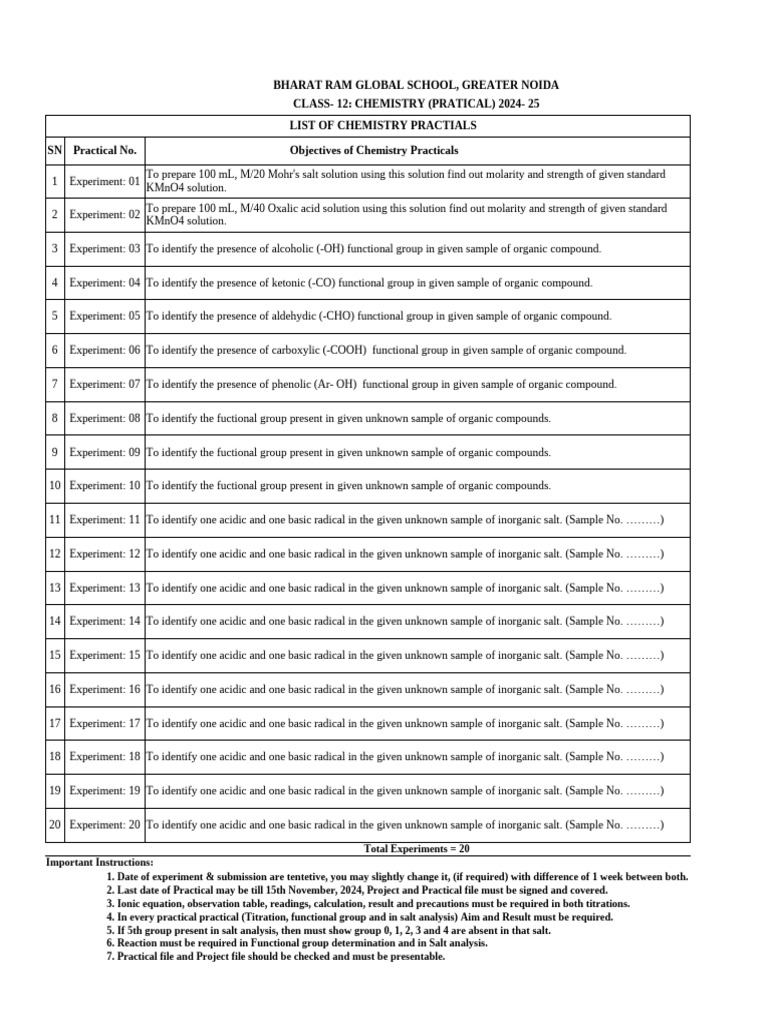 BHARAT RAM GLOBAL SCHOOL, GREATER NOIDA
CLASS- 12: CHEMISTRY (PRATICAL) 2024- 25

LIST OF CHEMISTRY PRACTIALS

| SN | Practical No. | Objectives of Chemistry Practicals |
|---|---|---|
| 1 | Experiment: 01 | To prepare 100 mL, M/20 Mohr's salt solution using this solution find out molarity and strength of given standard KMnO4 solution. |
| 2 | Experiment: 02 | To prepare 100 mL, M/40 Oxalic acid solution using this solution find out molarity and strength of given standard KMnO4 solution. |
| 3 | Experiment: 03 | To identify the presence of alcoholic (-OH) functional group in given sample of organic compound. |
| 4 | Experiment: 04 | To identify the presence of ketonic (-CO) functional group in given sample of organic compound. |
| 5 | Experiment: 05 | To identify the presence of aldehydic (-CHO) functional group in given sample of organic compound. |
| 6 | Experiment: 06 | To identify the presence of carboxylic (-COOH) functional group in given sample of organic compound. |
| 7 | Experiment: 07 | To identify the presence of phenolic (Ar- OH) functional group in given sample of organic compound. |
| 8 | Experiment: 08 | To identify the fuctional group present in given unknown sample of organic compounds. |
| 9 | Experiment: 09 | To identify the fuctional group present in given unknown sample of organic compounds. |
| 10 | Experiment: 10 | To identify the fuctional group present in given unknown sample of organic compounds. |
| 11 | Experiment: 11 | To identify one acidic and one basic radical in the given unknown sample of inorganic salt. (Sample No. ………) |
| 12 | Experiment: 12 | To identify one acidic and one basic radical in the given unknown sample of inorganic salt. (Sample No. ………) |
| 13 | Experiment: 13 | To identify one acidic and one basic radical in the given unknown sample of inorganic salt. (Sample No. ………) |
| 14 | Experiment: 14 | To identify one acidic and one basic radical in the given unknown sample of inorganic salt. (Sample No. ………) |
| 15 | Experiment: 15 | To identify one acidic and one basic radical in the given unknown sample of inorganic salt. (Sample No. ………) |
| 16 | Experiment: 16 | To identify one acidic and one basic radical in the given unknown sample of inorganic salt. (Sample No. ………) |
| 17 | Experiment: 17 | To identify one acidic and one basic radical in the given unknown sample of inorganic salt. (Sample No. ………) |
| 18 | Experiment: 18 | To identify one acidic and one basic radical in the given unknown sample of inorganic salt. (Sample No. ………) |
| 19 | Experiment: 19 | To identify one acidic and one basic radical in the given unknown sample of inorganic salt. (Sample No. ………) |
| 20 | Experiment: 20 | To identify one acidic and one basic radical in the given unknown sample of inorganic salt. (Sample No. ………) |

Total Experiments = 20

Important Instructions:
1. Date of experiment & submission are tentetive, you may slightly change it, (if required) with difference of 1 week between both.
2. Last date of Practical may be till 15th November, 2024, Project and Practical file must be signed and covered.
3. Ionic equation, observation table, readings, calculation, result and precautions must be required in both titrations.
4. In every practical practical (Titration, functional group and in salt analysis) Aim and Result must be required.
5. If 5th group present in salt analysis, then must show group 0, 1, 2, 3 and 4 are absent in that salt.
6. Reaction must be required in Functional group determination and in Salt analysis.
7. Practical file and Project file should be checked and must be presentable.